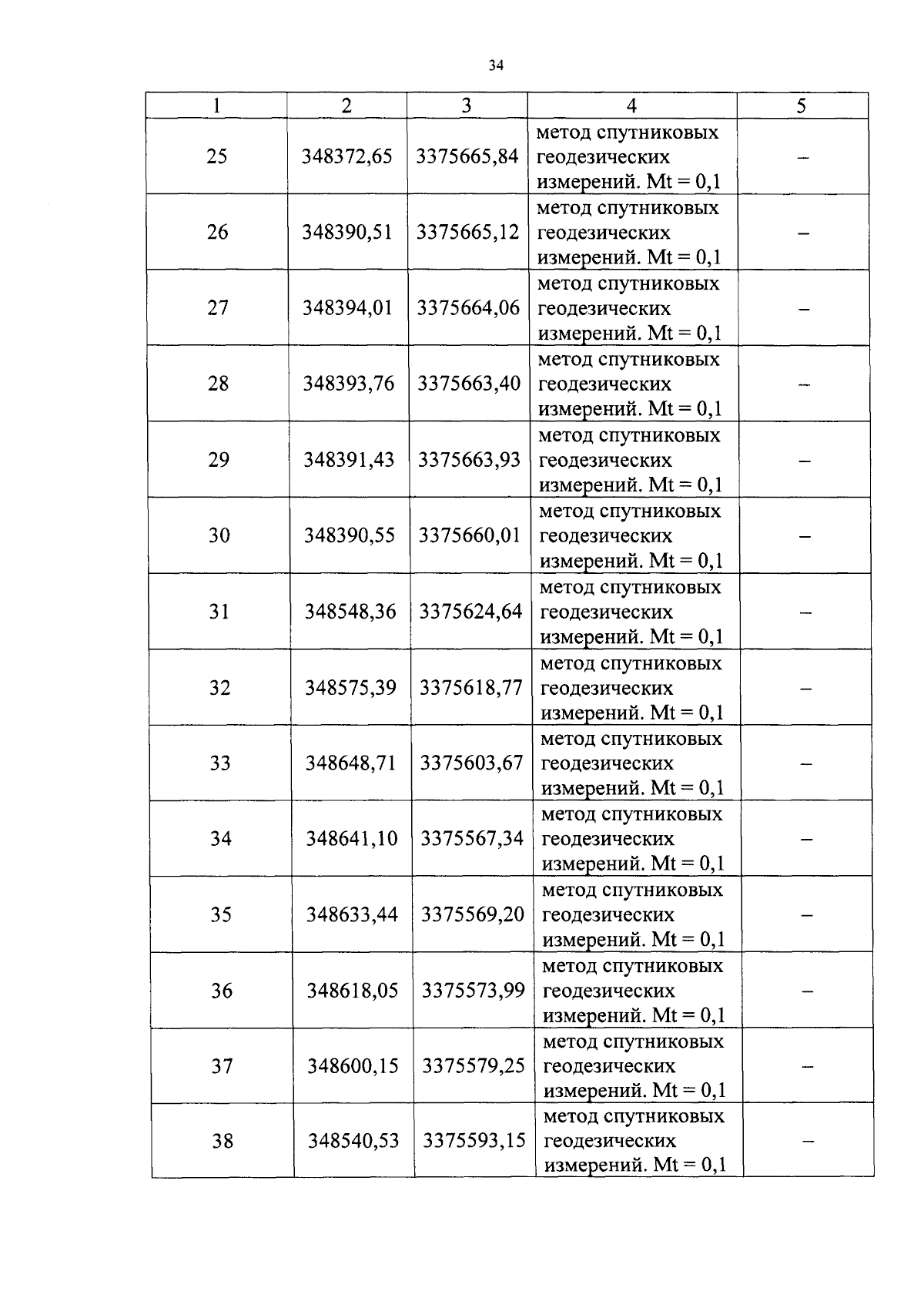 34

| 1 | 2 | 3 | 4 | 5 |
|---|---|---|---|---|
| 25 | 348372,65 | 3375665,84 | метод спутниковых геодезических измерений. Mt = 0,1 | – |
| 26 | 348390,51 | 3375665,12 | метод спутниковых геодезических измерений. Mt = 0,1 | – |
| 27 | 348394,01 | 3375664,06 | метод спутниковых геодезических измерений. Mt = 0,1 | – |
| 28 | 348393,76 | 3375663,40 | метод спутниковых геодезических измерений. Mt = 0,1 | – |
| 29 | 348391,43 | 3375663,93 | метод спутниковых геодезических измерений. Mt = 0,1 | – |
| 30 | 348390,55 | 3375660,01 | метод спутниковых геодезических измерений. Mt = 0,1 | – |
| 31 | 348548,36 | 3375624,64 | метод спутниковых геодезических измерений. Mt = 0,1 | – |
| 32 | 348575,39 | 3375618,77 | метод спутниковых геодезических измерений. Mt = 0,1 | – |
| 33 | 348648,71 | 3375603,67 | метод спутниковых геодезических измерений. Mt = 0,1 | – |
| 34 | 348641,10 | 3375567,34 | метод спутниковых геодезических измерений. Mt = 0,1 | – |
| 35 | 348633,44 | 3375569,20 | метод спутниковых геодезических измерений. Mt = 0,1 | – |
| 36 | 348618,05 | 3375573,99 | метод спутниковых геодезических измерений. Mt = 0,1 | – |
| 37 | 348600,15 | 3375579,25 | метод спутниковых геодезических измерений. Mt = 0,1 | – |
| 38 | 348540,53 | 3375593,15 | метод спутниковых геодезических измерений. Mt = 0,1 | – |